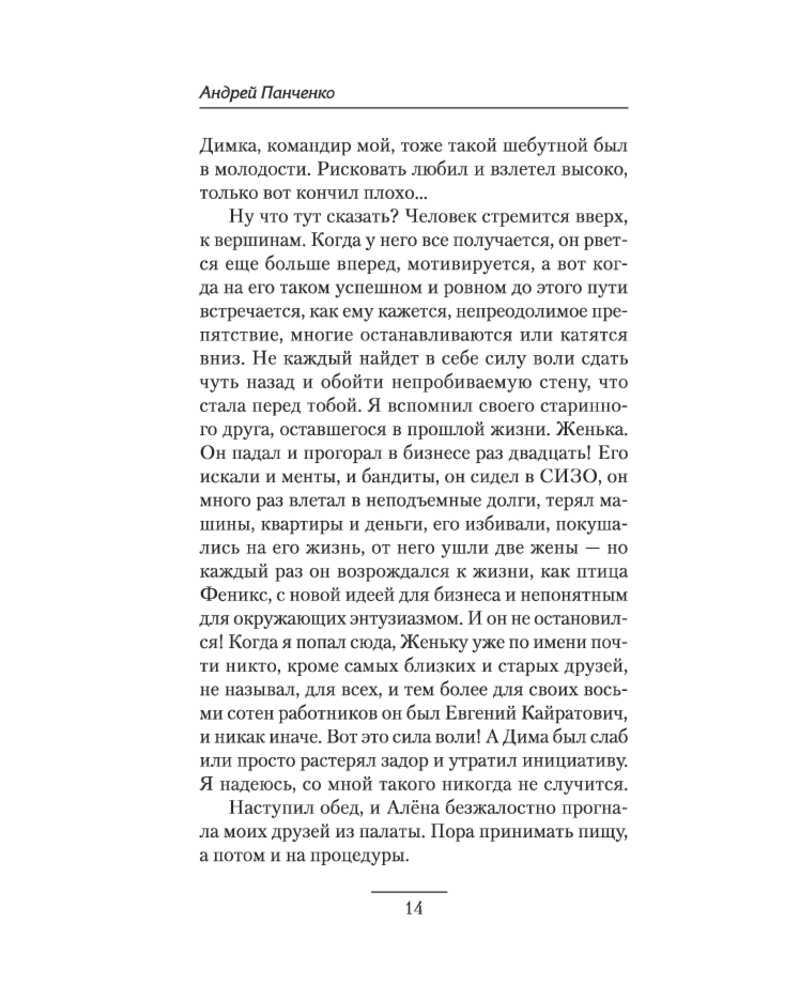 Андрей Панченко

Димка, командир мой, тоже такой шебутной был в молодости. Рисковать любил и взлетел высоко, только вот кончил плохо...

Ну что тут сказать? Человек стремится вверх, к вершинам. Когда у него все получается, он рвется еще больше вперед, мотивируется, а вот когда на его таком успешном и ровном до этого пути встречается, как ему кажется, непреодолимое препятствие, многие останавливаются или катятся вниз. Не каждый найдет в себе силу воли сдать чуть назад и обойти непробиваемую стену, что стала перед тобой. Я вспомнил своего старинного друга, оставшегося в прошлой жизни. Женька. Он падал и прогорал в бизнесе раз двадцать! Его искали и менты, и бандиты, он сидел в СИЗО, он много раз влетал в неподъемные долги, терял машины, квартиры и деньги, его избивали, покушались на его жизнь, от него ушли две жены — но каждый раз он возрождался к жизни, как птица Феникс, с новой идеей для бизнеса и непонятным для окружающих энтузиазмом. И он не остановился! Когда я попал сюда, Женьку уже по имени почти никто, кроме самых близких и старых друзей, не называл, для всех, и тем более для своих восьми сотен работников он был Евгений Кайратович, и никак иначе. Вот это сила воли! А Дима был слаб или просто растерял задор и утратил инициативу. Я надеюсь, со мной такого никогда не случится.

Наступил обед, и Алёна безжалостно прогнала моих друзей из палаты. Пора принимать пищу, а потом и на процедуры.

14